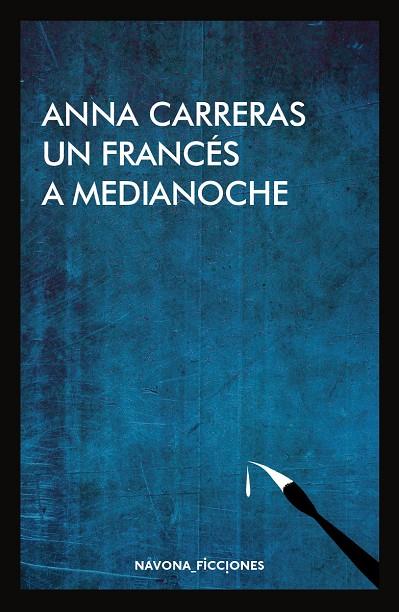 ANNA CARRERAS
UN FRANCÉS
A MEDIANOCHE

NAVONA_FICCIONES